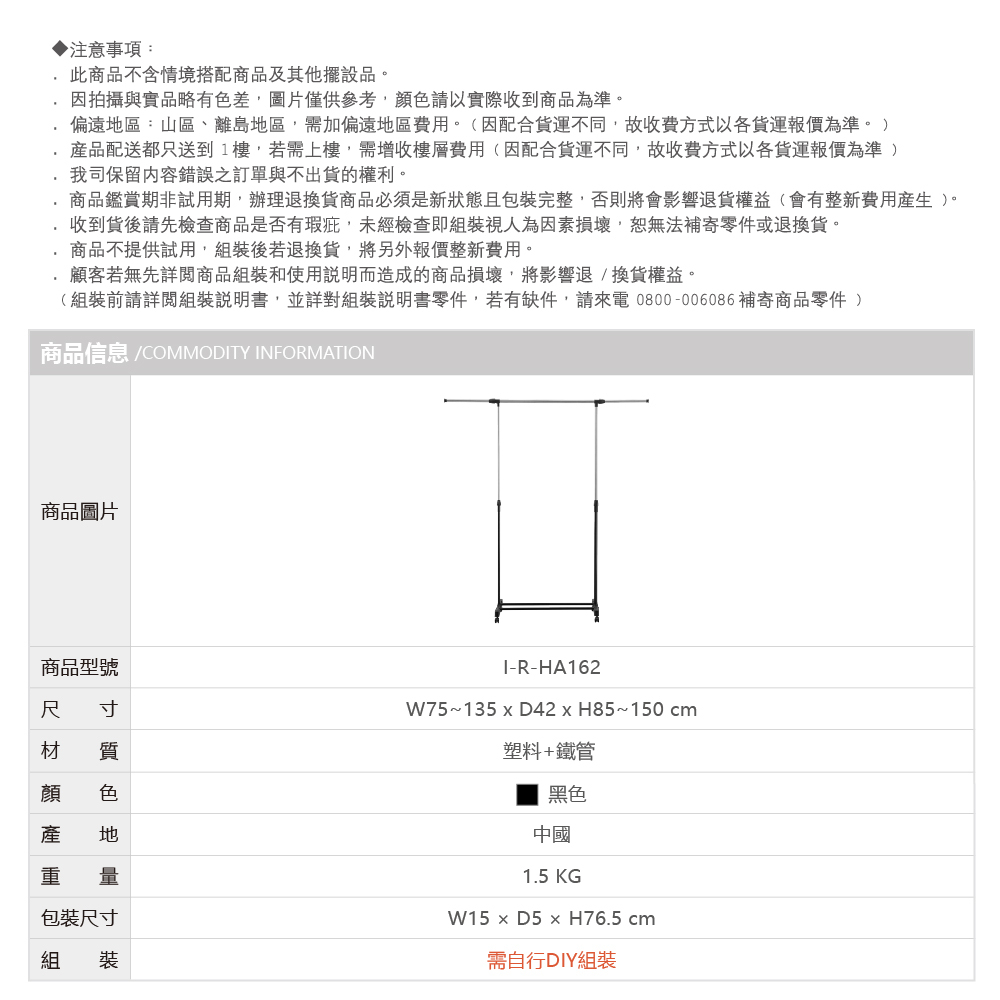 ◆注意事項：
. 此商品不含情境搭配商品及其他擺設品。
. 因拍攝與實品略有色差，圖片僅供參考，顏色請以實際收到商品為準。
. 偏遠地區：山區、離島地區，需加偏遠地區費用。（因配合貨運不同，故收費方式以各貨運報價為準。）
. 產品配送都只送到 1樓，若需上樓，需增收樓層費用（因配合貨運不同，故收費方式以各貨運報價為準）
. 我司保留內容錯誤之訂單與不出貨的權利。
. 商品鑑賞期非試用期，辦理退換貨商品必須是新狀態且包裝完整，否則將會影響退貨權益（會有整新費用產生）。
. 收到貨後請先檢查商品是否有瑕疵，未經檢查即組裝視人為因素損壞，恕無法補寄零件或退換貨。
. 商品不提供試用，組裝後若退換貨，將另外報價整新費用。
. 顧客若無先詳閱商品組裝和使用說明而造成的商品損壞，將影響退 / 換貨權益。
（組裝前請詳閱組裝說明書，並詳對組裝說明書零件，若有缺件，請來電 0800-006086 補寄商品零件）

商品信息 /COMMODITY INFORMATION

| 商品圖片 | |
|---|---|
| 商品型號 | I-R-HA162 |
| 尺　寸 | W75~135 x D42 x H85~150 cm |
| 材　質 | 塑料+鐵管 |
| 顏　色 | 黑色 |
| 產　地 | 中國 |
| 重　量 | 1.5 KG |
| 包裝尺寸 | W15 × D5 × H76.5 cm |
| 組　裝 | 需自行DIY組裝 |